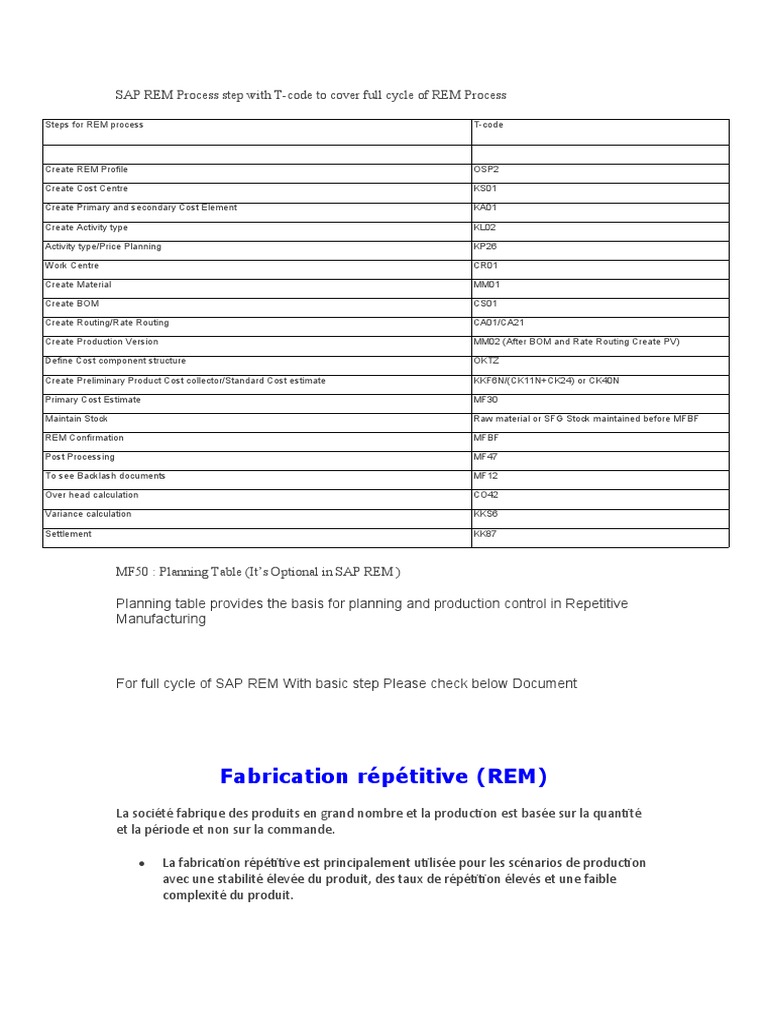 SAP REM Process step with T-code to cover full cycle of REM Process

| Steps for REM process | T-code |
|---|---|
| | |
| Create REM Profile | OSP2 |
| Create Cost Centre | KS01 |
| Create Primary and secondary Cost Element | KA01 |
| Create Activity type | KL02 |
| Activity type/Price Planning | KP26 |
| Work Centre | CR01 |
| Create Material | MM01 |
| Create BOM | CS01 |
| Create Routing/Rate Routing | CA01/CA21 |
| Create Production Version | MM02 (After BOM and Rate Routing Create PV) |
| Define Cost component structure | OKTZ |
| Create Preliminary Product Cost collector/Standard Cost estimate | KKF6N/(CK11N+CK24) or CK40N |
| Primary Cost Estimate | MF30 |
| Maintain Stock | Raw material or SFG Stock maintained before MFBF |
| REM Confirmation | MFBF |
| Post Processing | MF47 |
| To see Backlash documents | MF12 |
| Over head calculation | CO42 |
| Variance calculation | KKS6 |
| Settlement | KK87 |

MF50 : Planning Table (It's Optional in SAP REM )

Planning table provides the basis for planning and production control in Repetitive Manufacturing

For full cycle of SAP REM With basic step Please check below Document

Fabrication répétitive (REM)

La société fabrique des produits en grand nombre et la production est basée sur la quantité et la période et non sur la commande.

• La fabrication répétitive est principalement utilisée pour les scénarios de production avec une stabilité élevée du produit, des taux de répétition élevés et une faible complexité du produit.